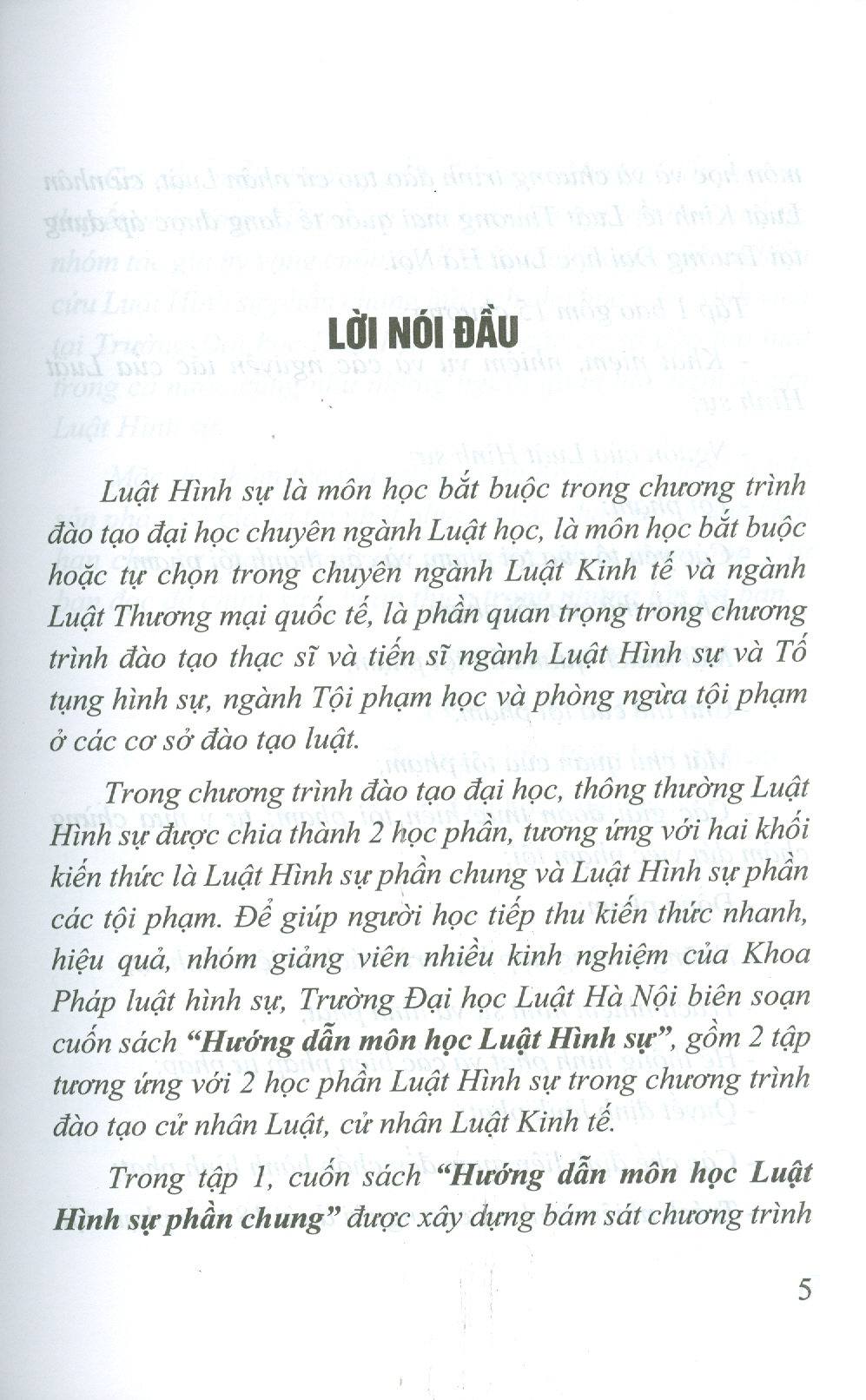 LỜI NÓI ĐẦU

Luật Hình sự là môn học bắt buộc trong chương trình đào tạo đại học chuyên ngành Luật học, là môn học bắt buộc hoặc tự chọn trong chuyên ngành Luật Kinh tế và ngành Luật Thương mại quốc tế, là phần quan trọng trong chương trình đào tạo thạc sĩ và tiến sĩ ngành Luật Hình sự và Tố tụng hình sự, ngành Tội phạm học và phòng ngừa tội phạm ở các cơ sở đào tạo luật.

Trong chương trình đào tạo đại học, thông thường Luật Hình sự được chia thành 2 học phần, tương ứng với hai khối kiến thức là Luật Hình sự phần chung và Luật Hình sự phần các tội phạm. Để giúp người học tiếp thu kiến thức nhanh, hiệu quả, nhóm giảng viên nhiều kinh nghiệm của Khoa Pháp luật hình sự, Trường Đại học Luật Hà Nội biên soạn cuốn sách "Hướng dẫn môn học Luật Hình sự", gồm 2 tập tương ứng với 2 học phần Luật Hình sự trong chương trình đào tạo cử nhân Luật, cử nhân Luật Kinh tế.

Trong tập 1, cuốn sách "Hướng dẫn môn học Luật Hình sự phần chung" được xây dựng bám sát chương trình

5